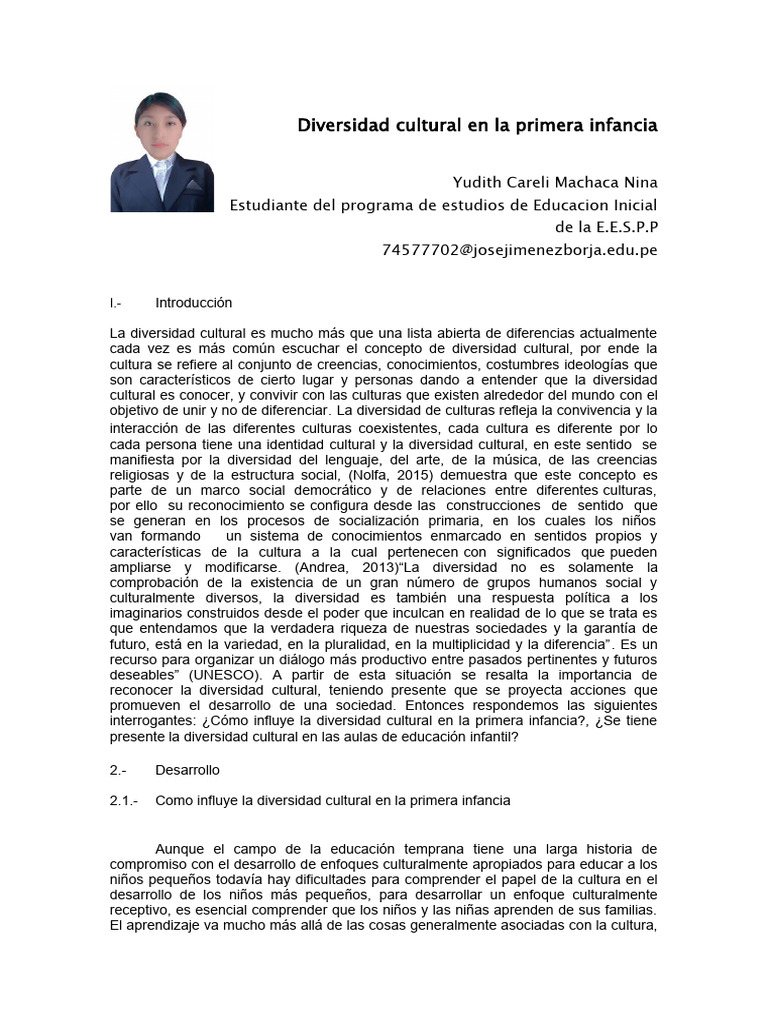 Diversidad cultural en la primera infancia

Yudith Careli Machaca Nina
Estudiante del programa de estudios de Educacion Inicial
de la E.E.S.P.P
74577702@josejimenezborja.edu.pe

I.- Introducción

La diversidad cultural es mucho más que una lista abierta de diferencias actualmente cada vez es más común escuchar el concepto de diversidad cultural, por ende la cultura se refiere al conjunto de creencias, conocimientos, costumbres ideologías que son característicos de cierto lugar y personas dando a entender que la diversidad cultural es conocer, y convivir con las culturas que existen alrededor del mundo con el objetivo de unir y no de diferenciar. La diversidad de culturas refleja la convivencia y la interacción de las diferentes culturas coexistentes, cada cultura es diferente por lo cada persona tiene una identidad cultural y la diversidad cultural, en este sentido se manifiesta por la diversidad del lenguaje, del arte, de la música, de las creencias religiosas y de la estructura social, (Nolfa, 2015) demuestra que este concepto es parte de un marco social democrático y de relaciones entre diferentes culturas, por ello su reconocimiento se configura desde las construcciones de sentido que se generan en los procesos de socialización primaria, en los cuales los niños van formando un sistema de conocimientos enmarcado en sentidos propios y características de la cultura a la cual pertenecen con significados que pueden ampliarse y modificarse. (Andrea, 2013)"La diversidad no es solamente la comprobación de la existencia de un gran número de grupos humanos social y culturalmente diversos, la diversidad es también una respuesta política a los imaginarios construidos desde el poder que inculcan en realidad de lo que se trata es que entendamos que la verdadera riqueza de nuestras sociedades y la garantía de futuro, está en la variedad, en la pluralidad, en la multiplicidad y la diferencia". Es un recurso para organizar un diálogo más productivo entre pasados pertinentes y futuros deseables" (UNESCO). A partir de esta situación se resalta la importancia de reconocer la diversidad cultural, teniendo presente que se proyecta acciones que promueven el desarrollo de una sociedad. Entonces respondemos las siguientes interrogantes: ¿Cómo influye la diversidad cultural en la primera infancia?, ¿Se tiene presente la diversidad cultural en las aulas de educación infantil?

2.- Desarrollo

2.1.- Como influye la diversidad cultural en la primera infancia

Aunque el campo de la educación temprana tiene una larga historia de compromiso con el desarrollo de enfoques culturalmente apropiados para educar a los niños pequeños todavía hay dificultades para comprender el papel de la cultura en el desarrollo de los niños más pequeños, para desarrollar un enfoque culturalmente receptivo, es esencial comprender que los niños y las niñas aprenden de sus familias. El aprendizaje va mucho más allá de las cosas generalmente asociadas con la cultura,